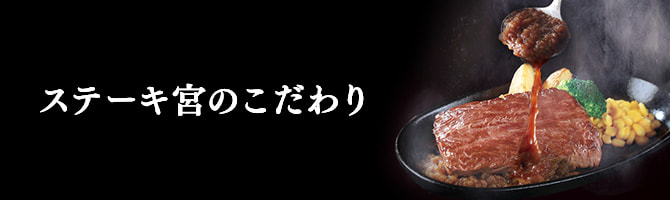 ステーキ宮のこだわり